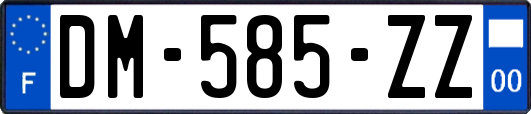 F

DM-585-ZZ

00